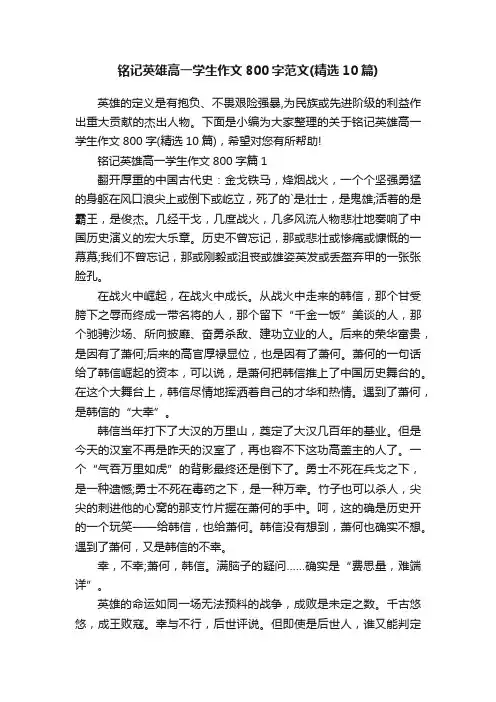 铭记英雄高一学生作文800字范文(精选10篇)

英雄的定义是有抱负、不畏艰险强暴,为民族或先进阶级的利益作出重大贡献的杰出人物。下面是小编为大家整理的关于铭记英雄高一学生作文800字(精选10篇)，希望对您有所帮助!

铭记英雄高一学生作文800字篇1

翻开厚重的中国古代史：金戈铁马，烽烟战火，一个个坚强勇猛的身躯在风口浪尖上或倒下或屹立，死了的`是壮士，是鬼雄;活着的是霸王，是俊杰。几经干戈，几度战火，几多风流人物悲壮地奏响了中国历史演义的宏大乐章。历史不曾忘记，那或悲壮或惨痛或慷慨的一幕幕;我们不曾忘记，那或刚毅或沮丧或雄姿英发或丢盔弃甲的一张张脸孔。

在战火中崛起，在战火中成长。从战火中走来的韩信，那个甘受胯下之辱而终成一带名将的人，那个留下“千金一饭”美谈的人，那个驰骋沙场、所向披靡、奋勇杀敌、建功立业的人。后来的荣华富贵，是因有了萧何;后来的高官厚禄显位，也是因有了萧何。萧何的一句话给了韩信崛起的资本，可以说，是萧何把韩信推上了中国历史舞台的。在这个大舞台上，韩信尽情地挥洒着自己的才华和热情。遇到了萧何，是韩信的“大幸”。

韩信当年打下了大汉的万里山，奠定了大汉几百年的基业。但是今天的汉室不再是昨天的汉室了，再也容不下这功高盖主的人了。一个“气吞万里如虎”的背影最终还是倒下了。勇士不死在兵戈之下，是一种遗憾;勇士不死在毒药之下，是一种万幸。竹子也可以杀人，尖尖的刺进他的心窝的那支竹片握在萧何的手中。呵，这的确是历史开的一个玩笑——给韩信，也给萧何。韩信没有想到，萧何也确实不想。遇到了萧何，又是韩信的不幸。

幸，不幸;萧何，韩信。满脑子的疑问……确实是“费思量，难端详”。

英雄的命运如同一场无法预料的战争，成败是未定之数。千古悠悠，成王败寇。幸与不行，后世评说。但即使是后世人，谁又能判定